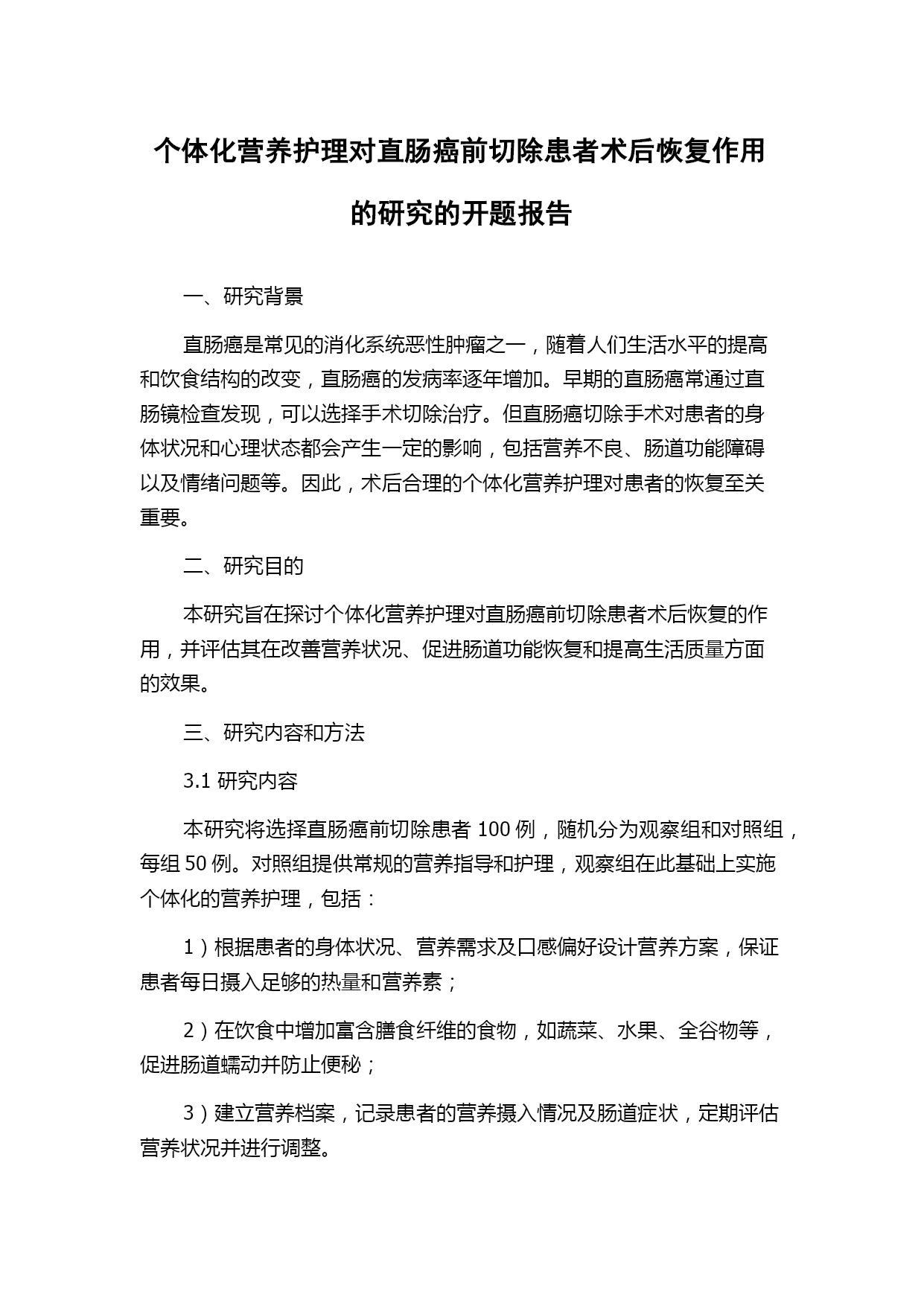 个体化营养护理对直肠癌前切除患者术后恢复作用的研究的开题报告

一、研究背景

直肠癌是常见的消化系统恶性肿瘤之一，随着人们生活水平的提高和饮食结构的改变，直肠癌的发病率逐年增加。早期的直肠癌常通过直肠镜检查发现，可以选择手术切除治疗。但直肠癌切除手术对患者的身体状况和心理状态都会产生一定的影响，包括营养不良、肠道功能障碍以及情绪问题等。因此，术后合理的个体化营养护理对患者的恢复至关重要。

二、研究目的

本研究旨在探讨个体化营养护理对直肠癌前切除患者术后恢复的作用，并评估其在改善营养状况、促进肠道功能恢复和提高生活质量方面的效果。

三、研究内容和方法

3.1 研究内容

本研究将选择直肠癌前切除患者 100 例，随机分为观察组和对照组，每组 50 例。对照组提供常规的营养指导和护理，观察组在此基础上实施个体化的营养护理，包括：

1）根据患者的身体状况、营养需求及口感偏好设计营养方案，保证患者每日摄入足够的热量和营养素；

2）在饮食中增加富含膳食纤维的食物，如蔬菜、水果、全谷物等，促进肠道蠕动并防止便秘；

3）建立营养档案，记录患者的营养摄入情况及肠道症状，定期评估营养状况并进行调整。